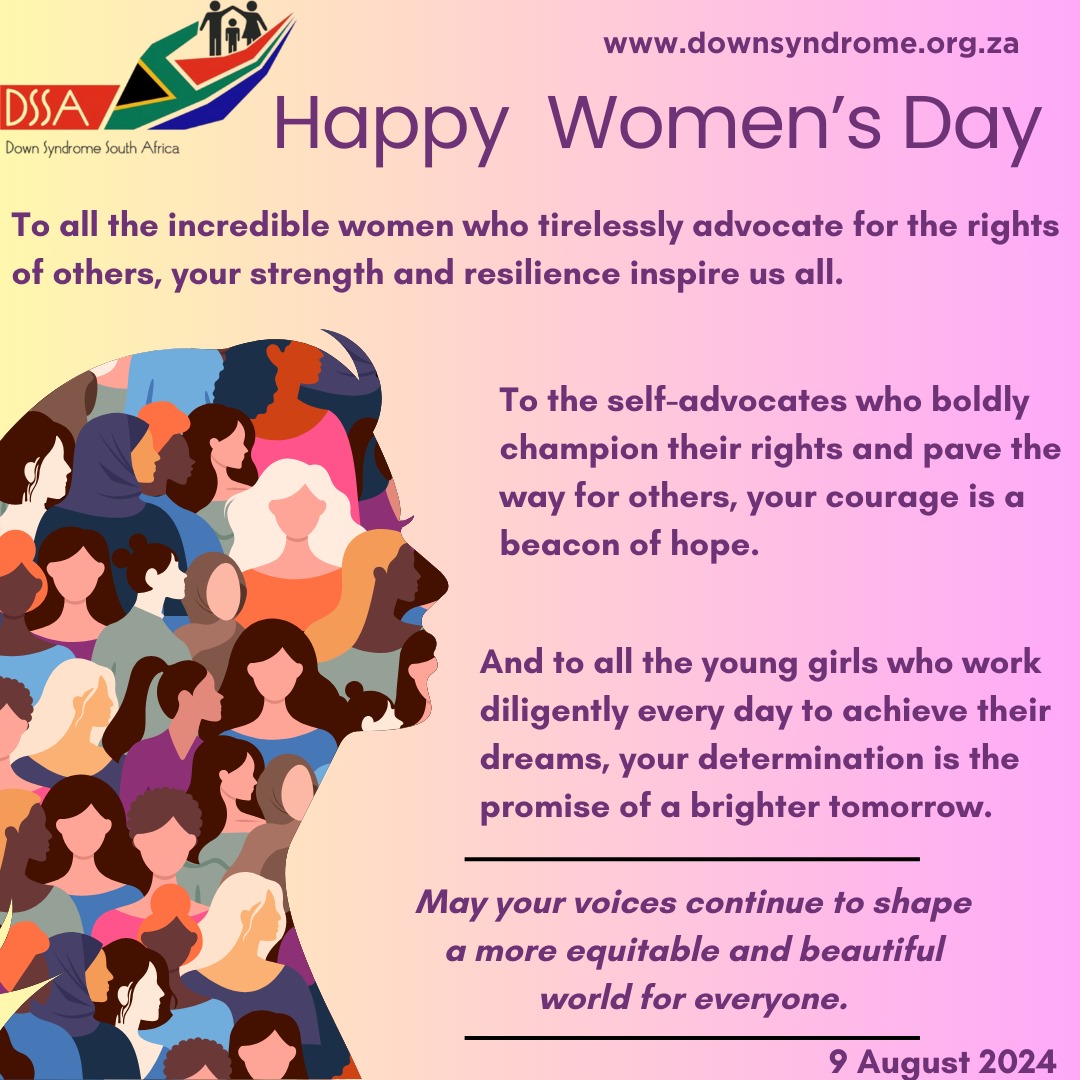 DSSA
Down Syndrome South Africa

www.downsyndrome.org.za

Happy Women's Day

To all the incredible women who tirelessly advocate for the rights of others, your strength and resilience inspire us all.

To the self-advocates who boldly champion their rights and pave the way for others, your courage is a beacon of hope.

And to all the young girls who work diligently every day to achieve their dreams, your determination is the promise of a brighter tomorrow.

May your voices continue to shape a more equitable and beautiful world for everyone.

9 August 2024